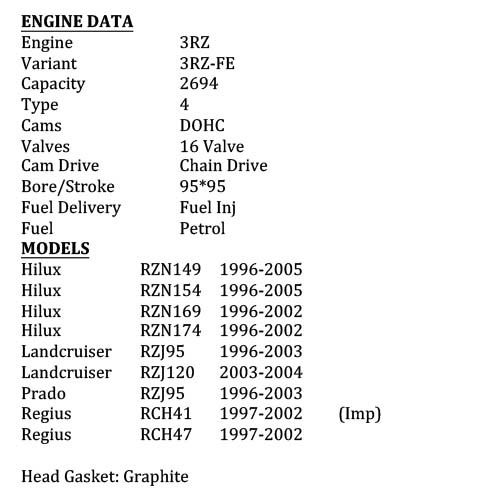 ENGINE DATA

| | |
|---|---|
| Engine | 3RZ |
| Variant | 3RZ-FE |
| Capacity | 2694 |
| Type | 4 |
| Cams | DOHC |
| Valves | 16 Valve |
| Cam Drive | Chain Drive |
| Bore/Stroke | 95*95 |
| Fuel Delivery | Fuel Inj |
| Fuel | Petrol |

MODELS

| | | | |
|---|---|---|---|
| Hilux | RZN149 | 1996-2005 | |
| Hilux | RZN154 | 1996-2005 | |
| Hilux | RZN169 | 1996-2002 | |
| Hilux | RZN174 | 1996-2002 | |
| Landcruiser | RZJ95 | 1996-2003 | |
| Landcruiser | RZJ120 | 2003-2004 | |
| Prado | RZJ95 | 1996-2003 | |
| Regius | RCH41 | 1997-2002 | (Imp) |
| Regius | RCH47 | 1997-2002 | |

Head Gasket: Graphite